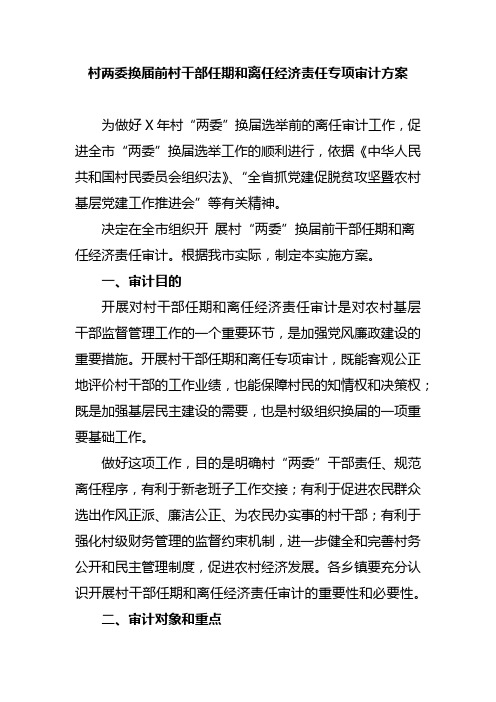 村两委换届前村干部任期和离任经济责任专项审计方案

为做好 X 年村“两委”换届选举前的离任审计工作，促进全市“两委”换届选举工作的顺利进行，依据《中华人民共和国村民委员会组织法》、“全省抓党建促脱贫攻坚暨农村基层党建工作推进会”等有关精神。

决定在全市组织开 展村“两委”换届前干部任期和离任经济责任审计。根据我市实际，制定本实施方案。

一、审计目的

开展对村干部任期和离任经济责任审计是对农村基层干部监督管理工作的一个重要环节，是加强党风廉政建设的重要措施。开展村干部任期和离任专项审计，既能客观公正地评价村干部的工作业绩，也能保障村民的知情权和决策权；既是加强基层民主建设的需要，也是村级组织换届的一项重要基础工作。

做好这项工作，目的是明确村“两委”干部责任、规范离任程序，有利于新老班子工作交接；有利于促进农民群众选出作风正派、廉洁公正、为农民办实事的村干部；有利于强化村级财务管理的监督约束机制，进一步健全和完善村务公开和民主管理制度，促进农村经济发展。各乡镇要充分认识开展村干部任期和离任经济责任审计的重要性和必要性。

二、审计对象和重点